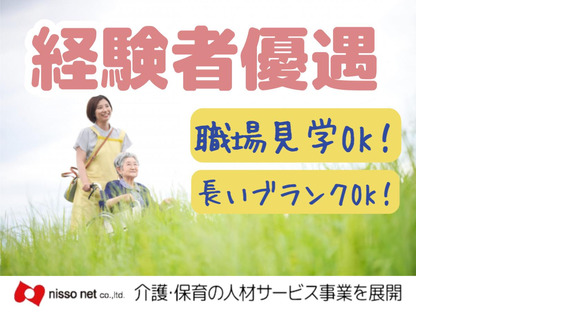 経験者優遇

職場見学OK!

長いブランクOK!

nisso net co.,ltd. 介護・保育の人材サービス事業を展開